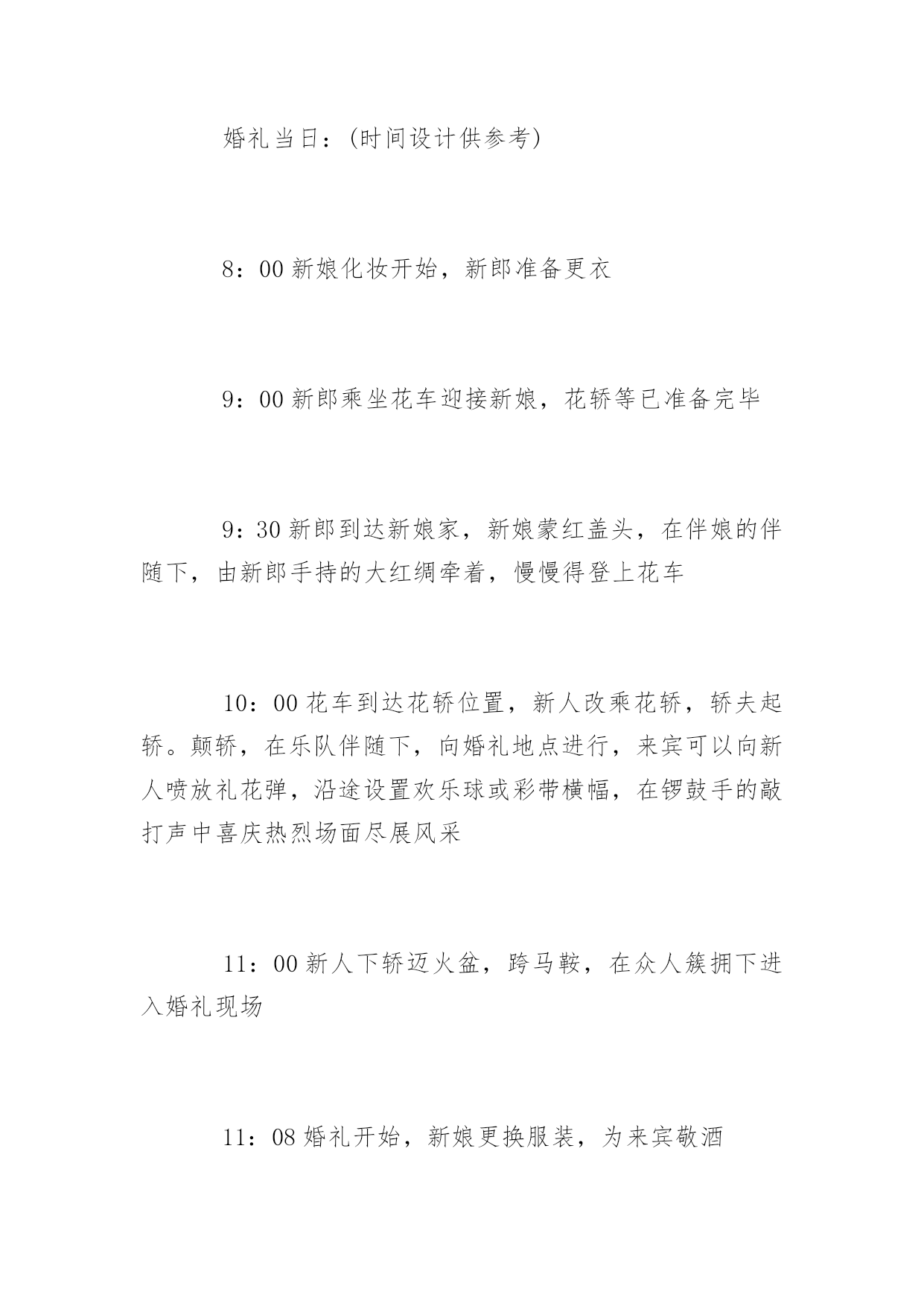 婚礼当日：(时间设计供参考)

8：00 新娘化妆开始，新郎准备更衣

9：00 新郎乘坐花车迎接新娘，花轿等已准备完毕

9：30 新郎到达新娘家，新娘蒙红盖头，在伴娘的伴随下，由新郎手持的大红绸牵着，慢慢得登上花车

10：00 花车到达花轿位置，新人改乘花轿，轿夫起轿。颠轿，在乐队伴随下，向婚礼地点进行，来宾可以向新人喷放礼花弹，沿途设置欢乐球或彩带横幅，在锣鼓手的敲打声中喜庆热烈场面尽展风采

11：00 新人下轿迈火盆，跨马鞍，在众人簇拥下进入婚礼现场

11：08 婚礼开始，新娘更换服装，为来宾敬酒